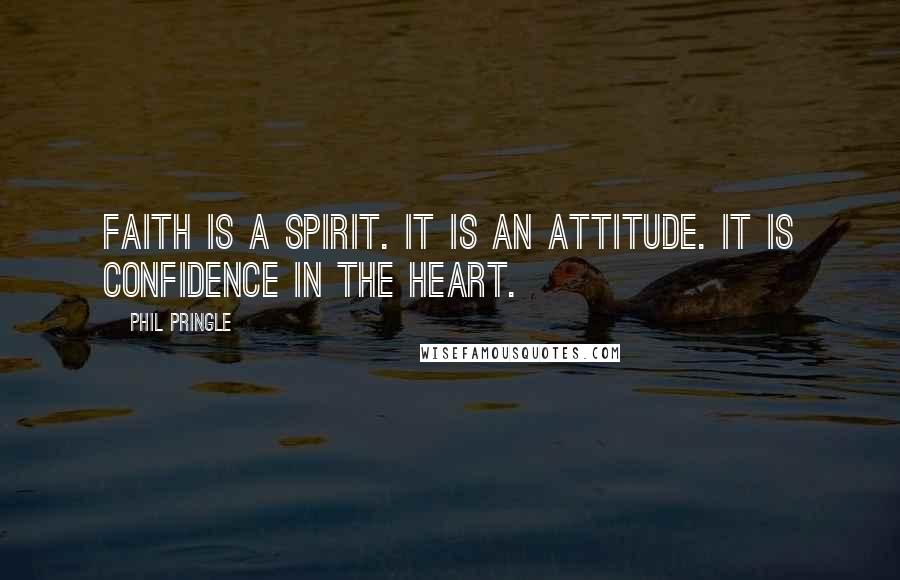 FAITH IS A SPIRIT. IT IS AN ATTITUDE. IT IS CONFIDENCE IN THE HEART.

PHIL PRINGLE

WISEFAMOUSQUOTES.COM